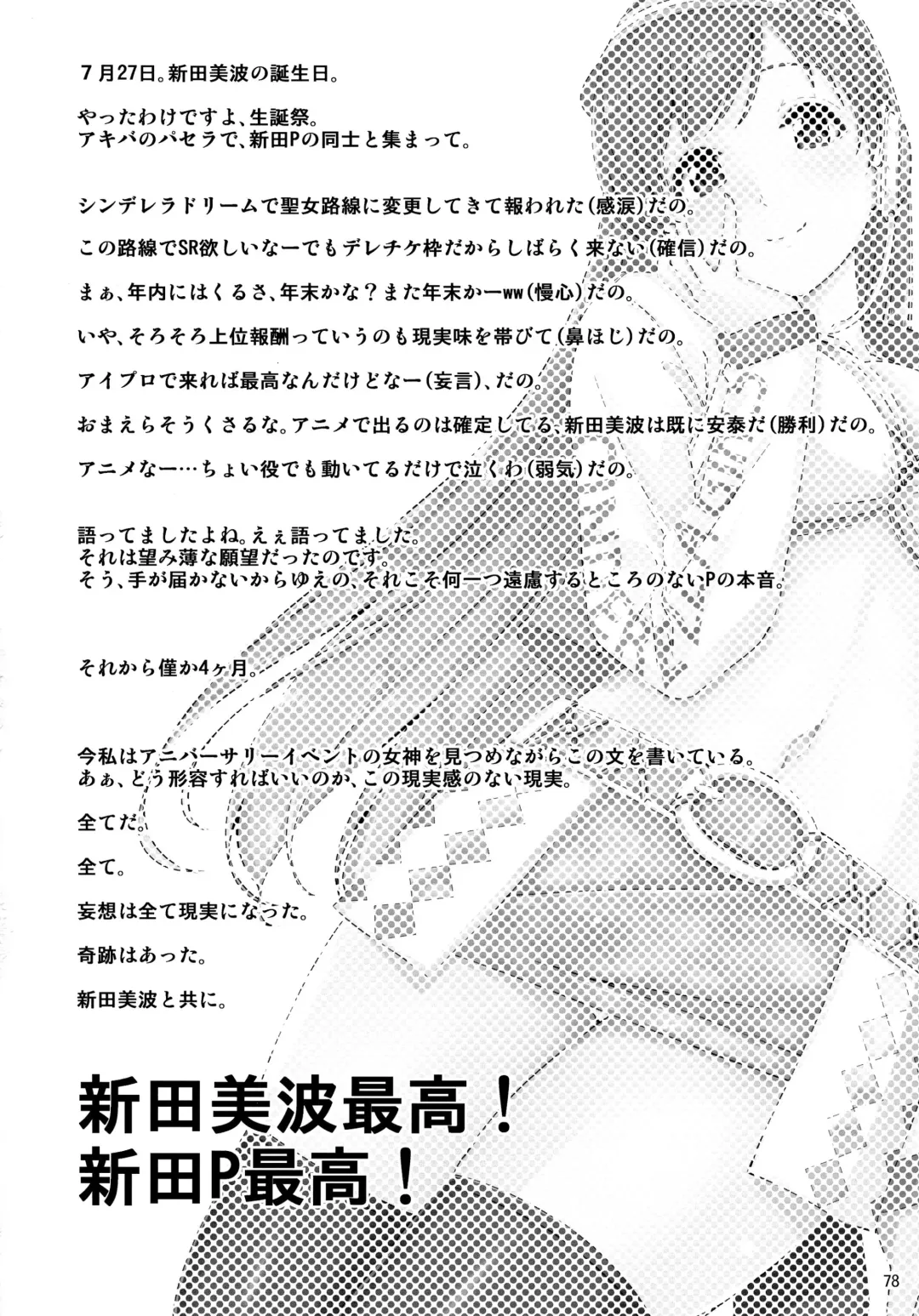 7月27日。新田美波の誕生日。

やったわけですよ、生誕祭。
アキバのパセラで、新田Pの同士と集まって。

シンデレラドリームで聖女路線に変更してきて報われた(感涙)だの。

この路線でSR欲しいなーでもデレチケ枠だからしばらく来ない(確信)だの。

まぁ、年内にはくるさ、年末かな？また年末かーww(慢心)だの。

いや、そろそろ上位報酬っていうのも現実味を帯びて(鼻ほじ)だの。

アイプロで来れば最高なんだけどなー(妄言)、だの。

おまえらそうくさるな。アニメで出るのは確定してる、新田美波は既に安泰だ(勝利)だの。

アニメなー…ちょい役でも動いてるだけで泣くわ(弱気)だの。

語ってましたよね。えぇ語ってました。
それは望み薄な願望だったのです。
そう、手が届かないからゆえの、それこそ何一つ遠慮するところのないPの本音。

それから僅か4ヶ月。

今私はアニバーサリーイベントの女神を見つめながらこの文を書いている。
あぁ、どう形容すればいいのか、この現実感のない現実。

全てだ。

全て。

妄想は全て現実になった。

奇跡はあった。

新田美波と共に。

新田美波最高！
新田P最高！

78